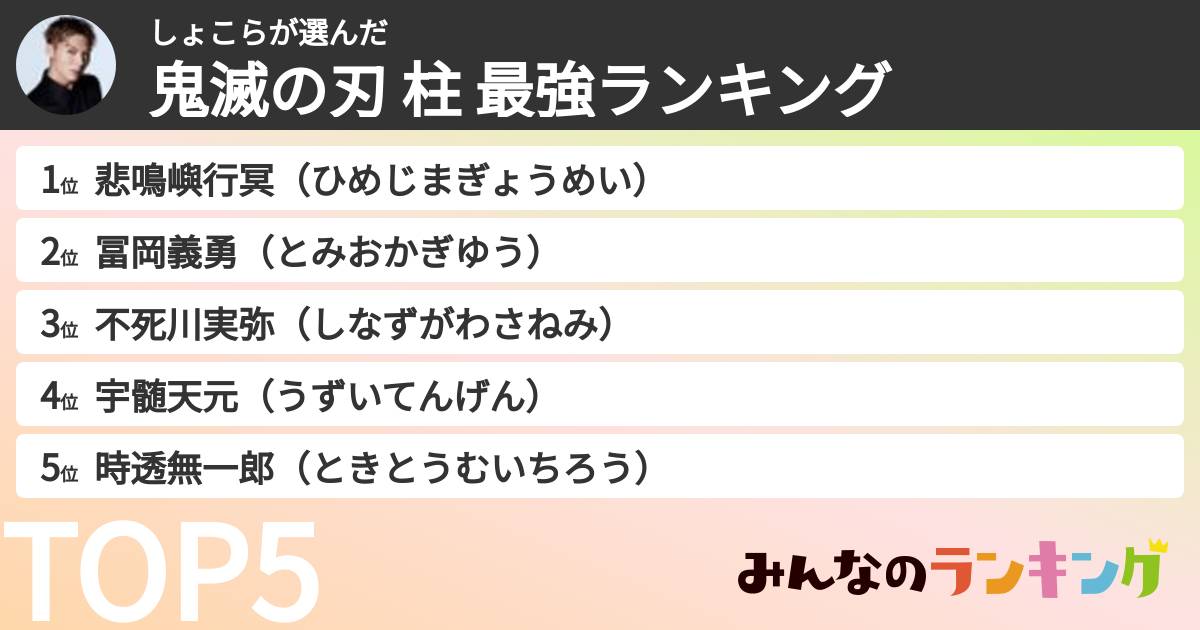 しょこらが選んだ
鬼滅の刃 柱 最強ランキング

1位 悲鳴嶼行冥（ひめじまぎょうめい）
2位 冨岡義勇（とみおかぎゆう）
3位 不死川実弥（しなずがわさねみ）
4位 宇髄天元（うずいてんげん）
5位 時透無一郎（ときとうむいちろう）

TOP5

みんなのランキング